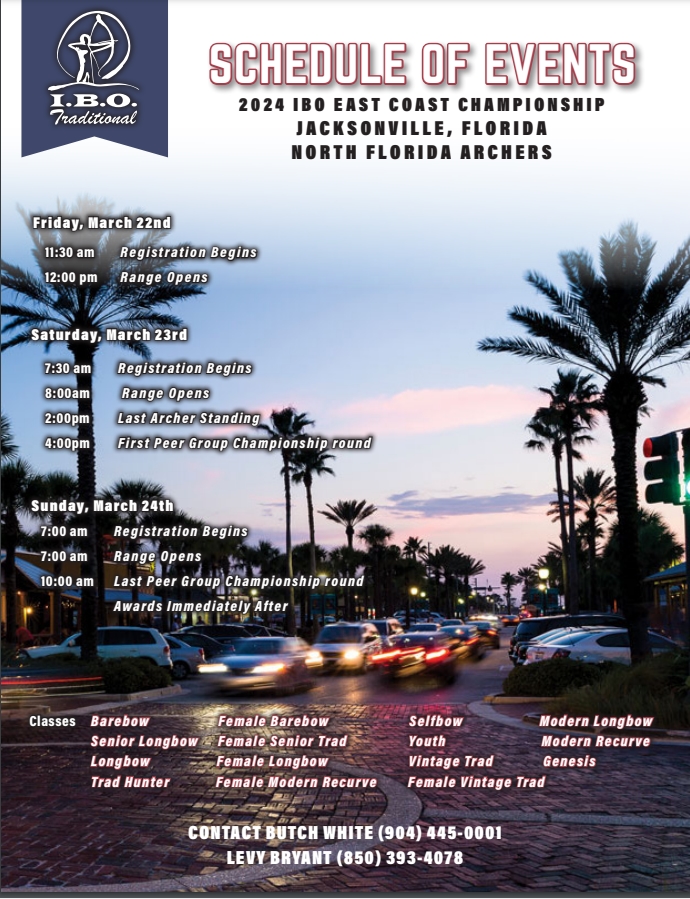 I.B.O. Traditional

SCHEDULE OF EVENTS
2024 IBO EAST COAST CHAMPIONSHIP
JACKSONVILLE, FLORIDA
NORTH FLORIDA ARCHERS

Friday, March 22nd
11:30 am Registration Begins
12:00 pm Range Opens

Saturday, March 23rd
7:30 am Registration Begins
8:00am Range Opens
2:00pm Last Archer Standing
4:00pm First Peer Group Championship round

Sunday, March 24th
7:00 am Registration Begins
7:00 am Range Opens
10:00 am Last Peer Group Championship round
Awards Immediately After

Classes Barebow
Senior Longbow
Longbow
Trad Hunter

Female Barebow
Female Senior Trad
Female Longbow
Female Modern Recurve

Selfbow
Youth
Vintage Trad
Female Vintage Trad

Modern Longbow
Modern Recurve
Genesis

CONTACT BUTCH WHITE (904) 445-0001
LEVY BRYANT (850) 393-4078